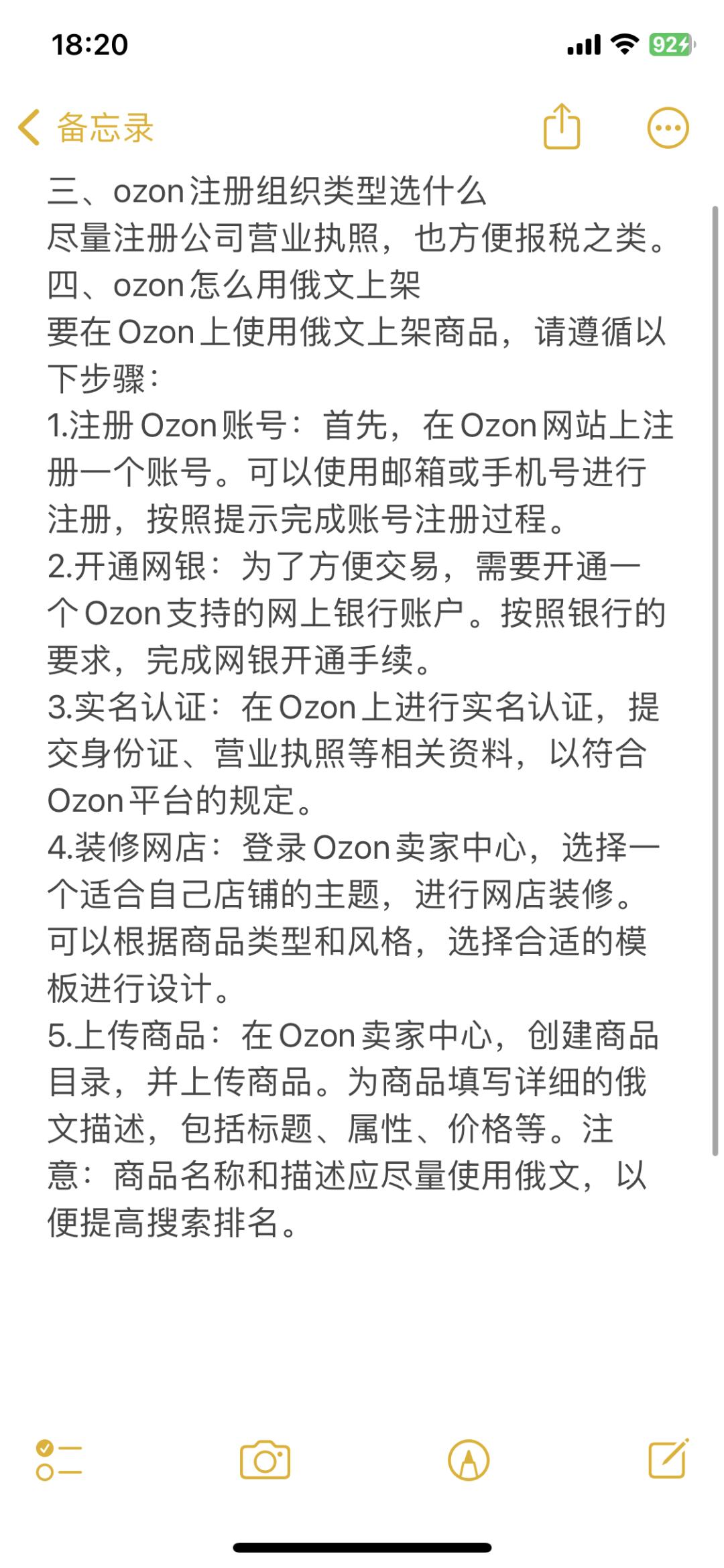 18:20
92

备忘录

三、ozon注册组织类型选什么
尽量注册公司营业执照，也方便报税之类。
四、ozon怎么用俄文上架
要在Ozon上使用俄文上架商品，请遵循以下步骤：
1.注册Ozon账号：首先，在Ozon网站上注册一个账号。可以使用邮箱或手机号进行注册，按照提示完成账号注册过程。
2.开通网银：为了方便交易，需要开通一个Ozon支持的网上银行账户。按照银行的要求，完成网银开通手续。
3.实名认证：在Ozon上进行实名认证，提交身份证、营业执照等相关资料，以符合Ozon平台的规定。
4.装修网店：登录Ozon卖家中心，选择一个适合自己店铺的主题，进行网店装修。可以根据商品类型和风格，选择合适的模板进行设计。
5.上传商品：在Ozon卖家中心，创建商品目录，并上传商品。为商品填写详细的俄文描述，包括标题、属性、价格等。注意：商品名称和描述应尽量使用俄文，以便提高搜索排名。